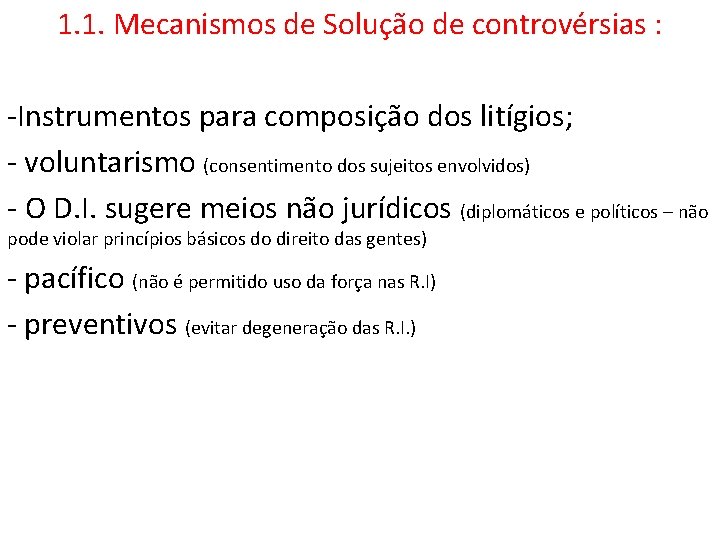 1.1. Mecanismos de Solução de controvérsias :

-Instrumentos para composição dos litígios;

- voluntarismo (consentimento dos sujeitos envolvidos)

- O D.I. sugere meios não jurídicos (diplomáticos e políticos – não pode violar princípios básicos do direito das gentes)

- pacífico (não é permitido uso da força nas R.I)

- preventivos (evitar degeneração das R.I.)